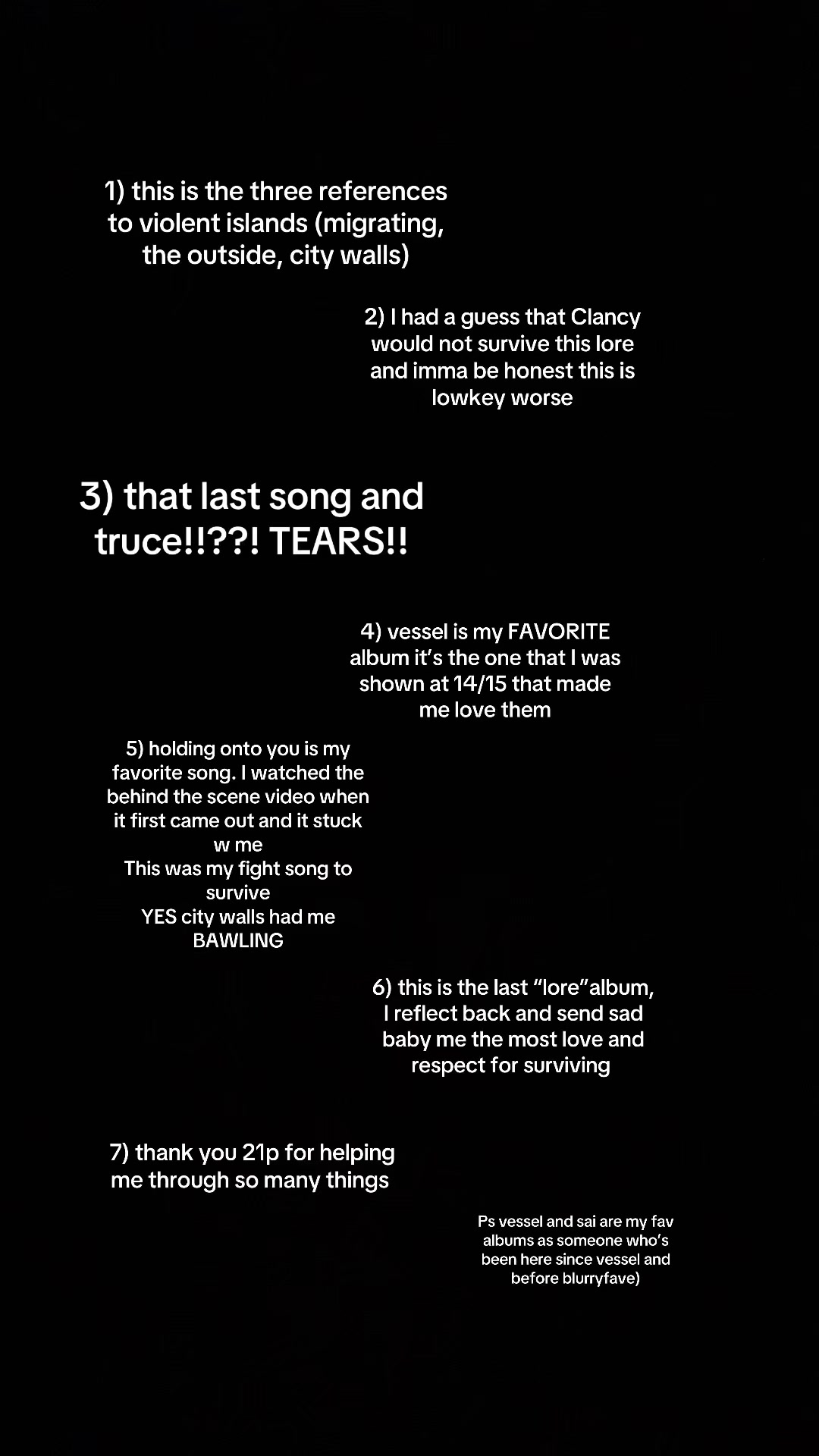 1) this is the three references to violent islands (migrating, the outside, city walls)

2) I had a guess that Clancy would not survive this lore and imma be honest this is lowkey worse

3) that last song and truce!!??! TEARS!!

4) vessel is my FAVORITE album it's the one that I was shown at 14/15 that made me love them

5) holding onto you is my favorite song. I watched the behind the scene video when it first came out and it stuck w me
This was my fight song to survive
YES city walls had me BAWLING

6) this is the last "lore"album, I reflect back and send sad baby me the most love and respect for surviving

7) thank you 21p for helping me through so many things

Ps vessel and sai are my fav albums as someone who's been here since vessel and before blurryfave)